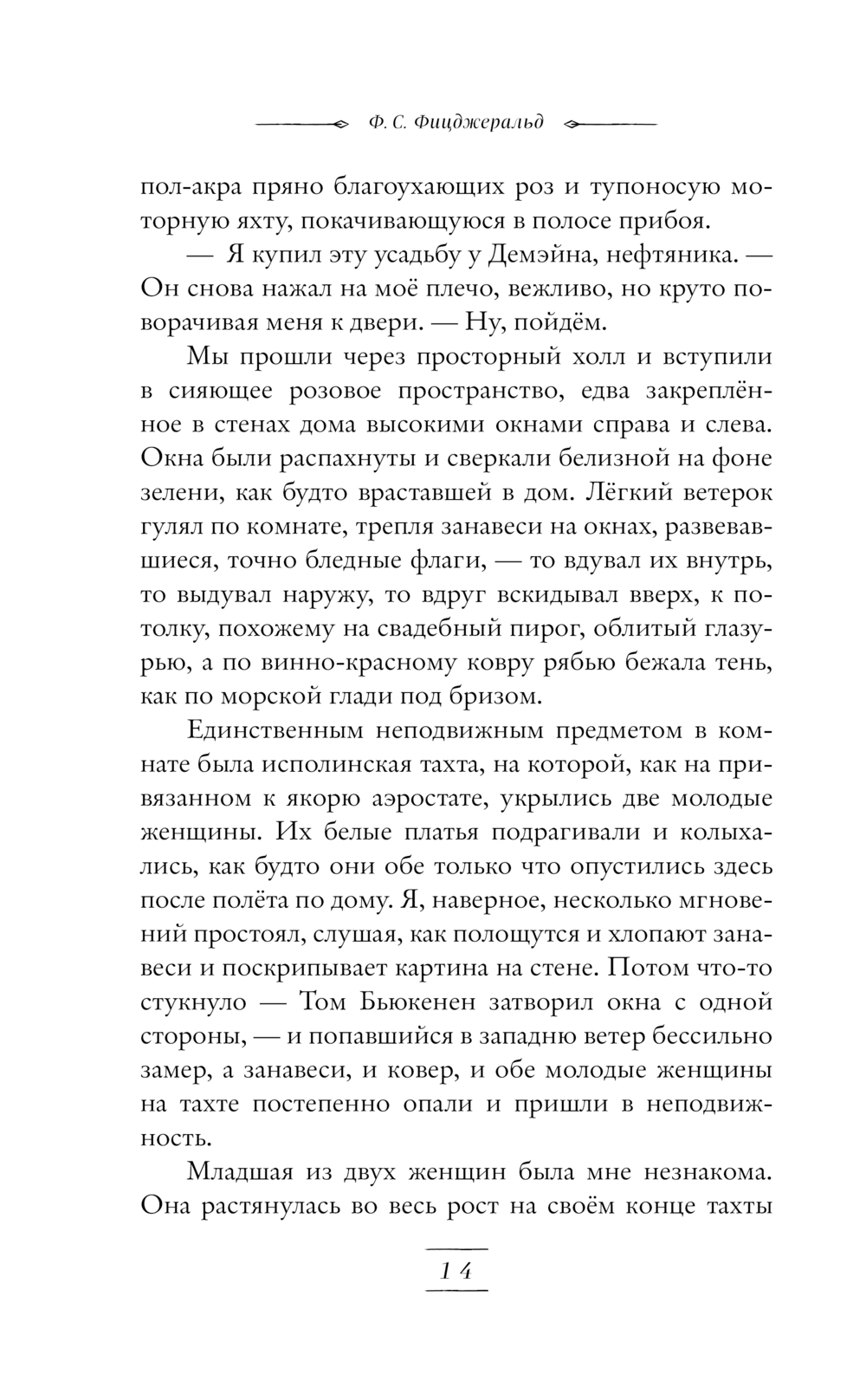 Ф. С. Фицджеральд

пол-акра пряно благоухающих роз и тупоносую моторную яхту, покачивающуюся в полосе прибоя.

— Я купил эту усадьбу у Демэйна, нефтяника. — Он снова нажал на моё плечо, вежливо, но круто поворачивая меня к двери. — Ну, пойдём.

Мы прошли через просторный холл и вступили в сияющее розовое пространство, едва закреплённое в стенах дома высокими окнами справа и слева. Окна были распахнуты и сверкали белизной на фоне зелени, как будто враставшей в дом. Лёгкий ветерок гулял по комнате, трепля занавеси на окнах, развевавшиеся, точно бледные флаги, — то вдувал их внутрь, то выдувал наружу, то вдруг вскидывал вверх, к потолку, похожему на свадебный пирог, облитый глазурью, а по винно-красному ковру рябью бежала тень, как по морской глади под бризом.

Единственным неподвижным предметом в комнате была исполинская тахта, на которой, как на привязанном к якорю аэростате, укрылись две молодые женщины. Их белые платья подрагивали и колыхались, как будто они обе только что опустились здесь после полёта по дому. Я, наверное, несколько мгновений простоял, слушая, как полощутся и хлопают занавеси и поскрипывает картина на стене. Потом что-то стукнуло — Том Бьюкенен затворил окна с одной стороны, — и попавшийся в западню ветер бессильно замер, а занавеси, и ковер, и обе молодые женщины на тахте постепенно опали и пришли в неподвижность.

Младшая из двух женщин была мне незнакома. Она растянулась во весь рост на своём конце тахты

14